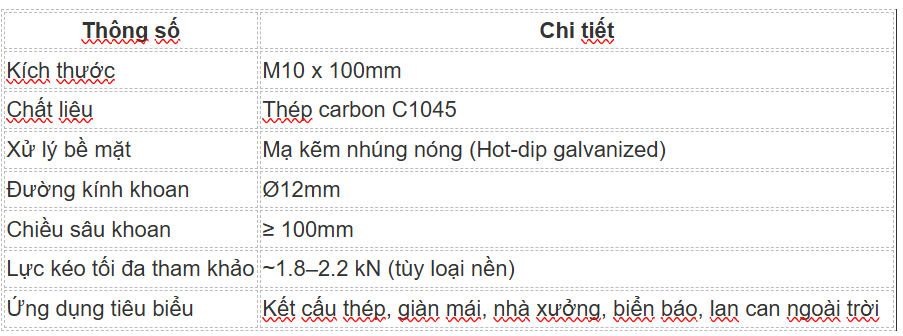 | Thông số | Chi tiết |
|---|---|
| Kích thước | M10 x 100mm |
| Chất liệu | Thép carbon C1045 |
| Xử lý bề mặt | Mạ kẽm nhúng nóng (Hot-dip galvanized) |
| Đường kính khoan | Ø12mm |
| Chiều sâu khoan | ≥ 100mm |
| Lực kéo tối đa tham khảo | ~1.8–2.2 kN (tùy loại nền) |
| Ứng dụng tiêu biểu | Kết cấu thép, giàn mái, nhà xưởng, biển báo, lan can ngoài trời |